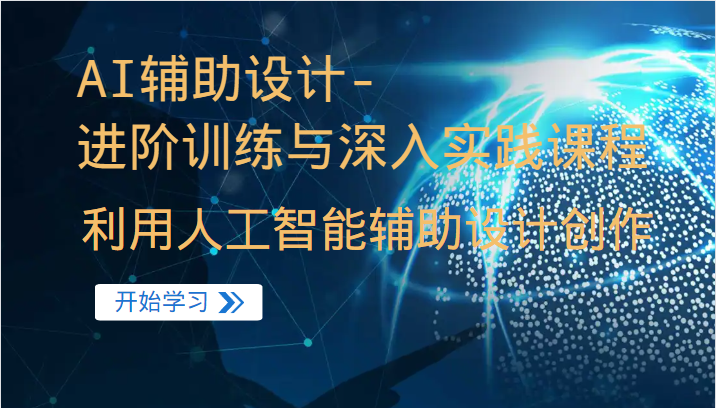 AI辅助设计-
进阶训练与深入实践课程
利用人工智能辅助设计创作

开始学习